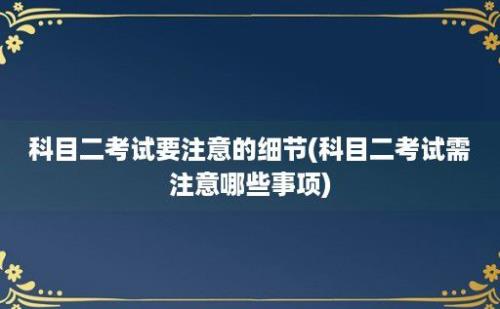 科目二考试要注意的细节(科目二考试需注意哪些事项)